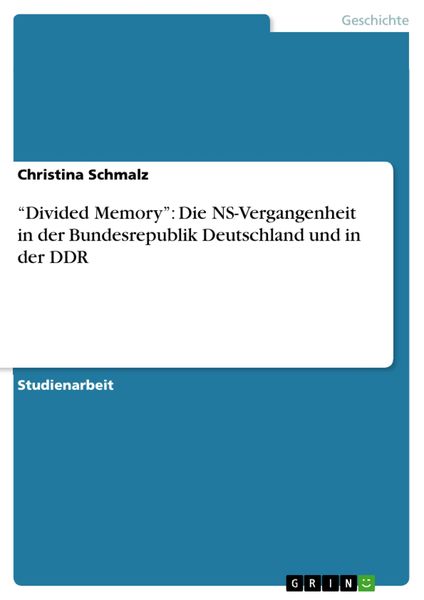 Geschichte

Christina Schmalz

“Divided Memory”: Die NS-Vergangenheit in der Bundesrepublik Deutschland und in der DDR

Studienarbeit

GRIN